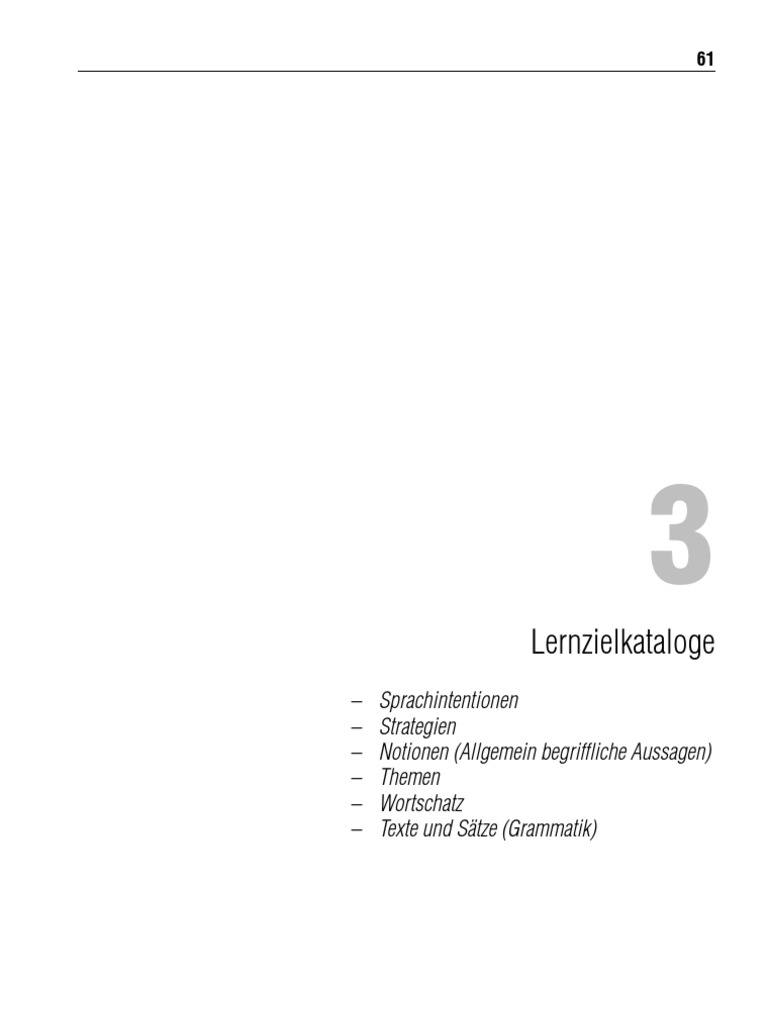 61

3

Lernzielkataloge

– Sprachintentionen
– Strategien
– Notionen (Allgemein begriffliche Aussagen)
– Themen
– Wortschatz
– Texte und Sätze (Grammatik)